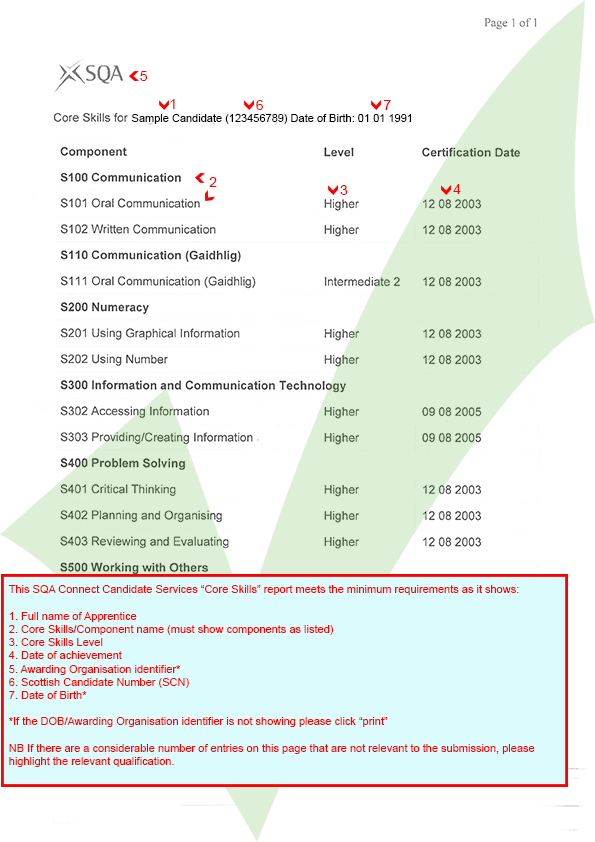 Page 1 of 1

SQA 5

1 6 7

Core Skills for Sample Candidate (123456789) Date of Birth: 01 01 1991

| Component | Level | Certification Date |
|---|---|---|
| **S100 Communication** 2 | | |
| S101 Oral Communication | 3 Higher | 4 12 08 2003 |
| S102 Written Communication | Higher | 12 08 2003 |
| **S110 Communication (Gaidhlig)** | | |
| S111 Oral Communication (Gaidhlig) | Intermediate 2 | 12 08 2003 |
| **S200 Numeracy** | | |
| S201 Using Graphical Information | Higher | 12 08 2003 |
| S202 Using Number | Higher | 12 08 2003 |
| **S300 Information and Communication Technology** | | |
| S302 Accessing Information | Higher | 09 08 2005 |
| S303 Providing/Creating Information | Higher | 09 08 2005 |
| **S400 Problem Solving** | | |
| S401 Critical Thinking | Higher | 12 08 2003 |
| S402 Planning and Organising | Higher | 12 08 2003 |
| S403 Reviewing and Evaluating | Higher | 12 08 2003 |
| **S500 Working with Others** | | |

This SQA Connect Candidate Services "Core Skills" report meets the minimum requirements as it shows:

1. Full name of Apprentice
2. Core Skills/Component name (must show components as listed)
3. Core Skills Level
4. Date of achievement
5. Awarding Organisation identifier*
6. Scottish Candidate Number (SCN)
7. Date of Birth*

*If the DOB/Awarding Organisation identifier is not showing please click "print"

NB If there are a considerable number of entries on this page that are not relevant to the submission, please highlight the relevant qualification.